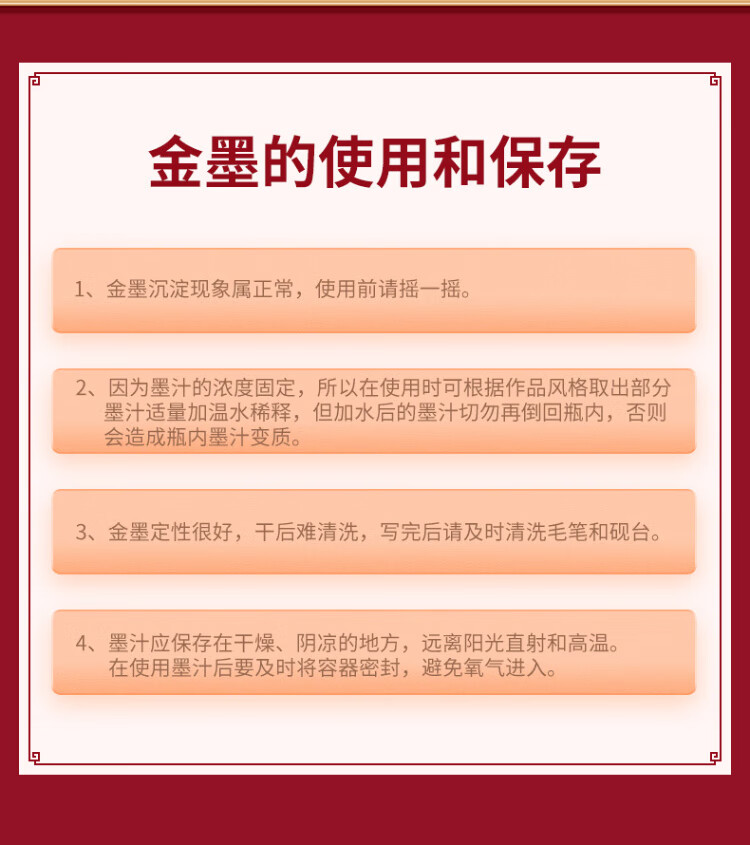 金墨的使用和保存

1、金墨沉淀现象属正常，使用前请摇一摇。

2、因为墨汁的浓度固定，所以在使用时可根据作品风格取出部分墨汁适量加温水稀释，但加水后的墨汁切勿再倒回瓶内，否则会造成瓶内墨汁变质。

3、金墨定性很好，干后难清洗，写完后请及时清洗毛笔和砚台。

4、墨汁应保存在干燥、阴凉的地方，远离阳光直射和高温。
在使用墨汁后要及时将容器密封，避免氧气进入。